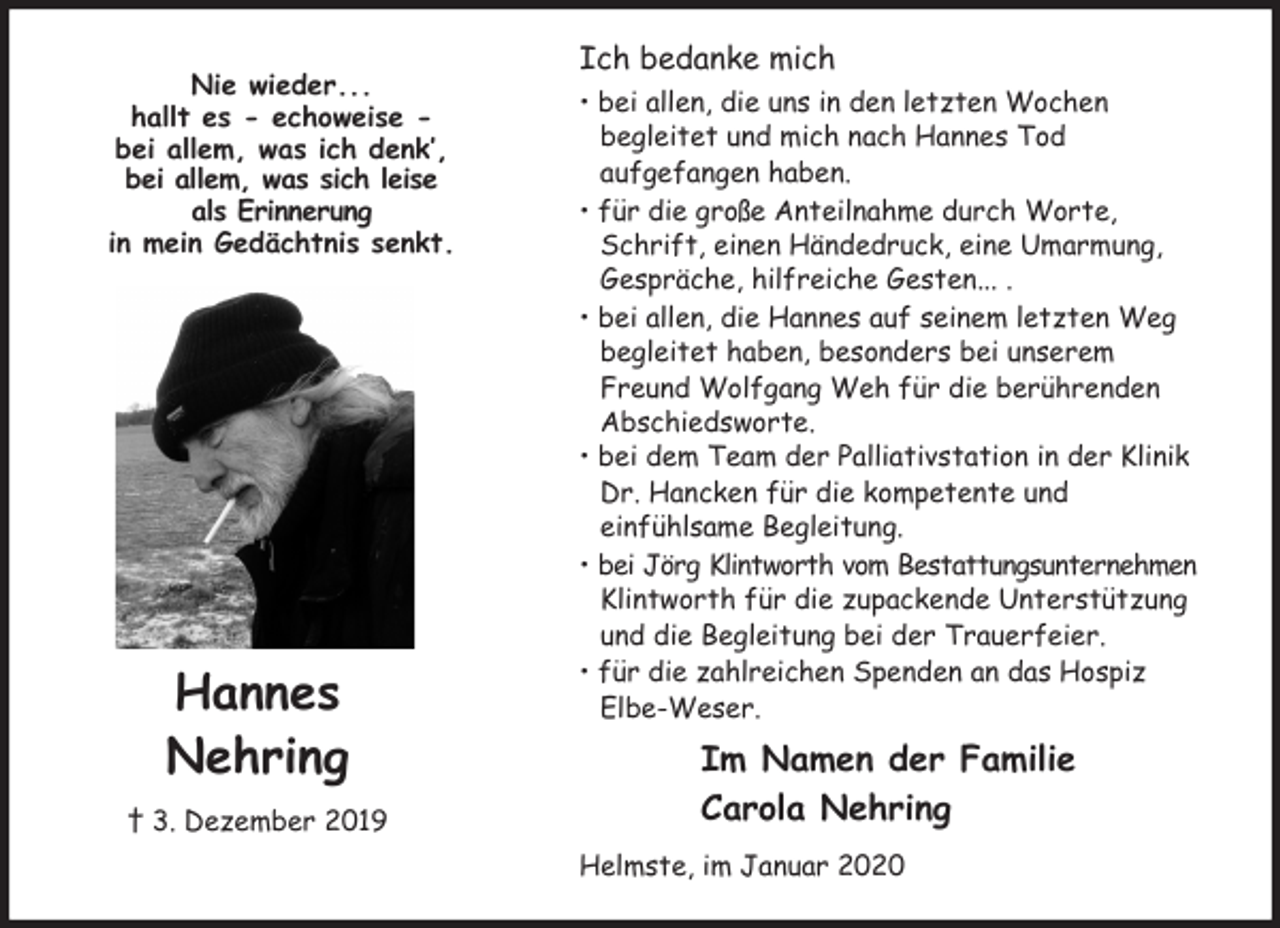 Nie wieder...
hallt es - echoweise -
bei allem, was ich denk',
bei allem, was sich leise
als Erinnerung
in mein Gedächtnis senkt.

Hannes
Nehring

† 3. Dezember 2019

Ich bedanke mich

• bei allen, die uns in den letzten Wochen begleitet und mich nach Hannes Tod aufgefangen haben.

• für die große Anteilnahme durch Worte, Schrift, einen Händedruck, eine Umarmung, Gespräche, hilfreiche Gesten... .

• bei allen, die Hannes auf seinem letzten Weg begleitet haben, besonders bei unserem Freund Wolfgang Weh für die berührenden Abschiedsworte.

• bei dem Team der Palliativstation in der Klinik Dr. Hancken für die kompetente und einfühlsame Begleitung.

• bei Jörg Klintworth vom Bestattungsunternehmen Klintworth für die zupackende Unterstützung und die Begleitung bei der Trauerfeier.

• für die zahlreichen Spenden an das Hospiz Elbe-Weser.

Im Namen der Familie
Carola Nehring

Helmste, im Januar 2020